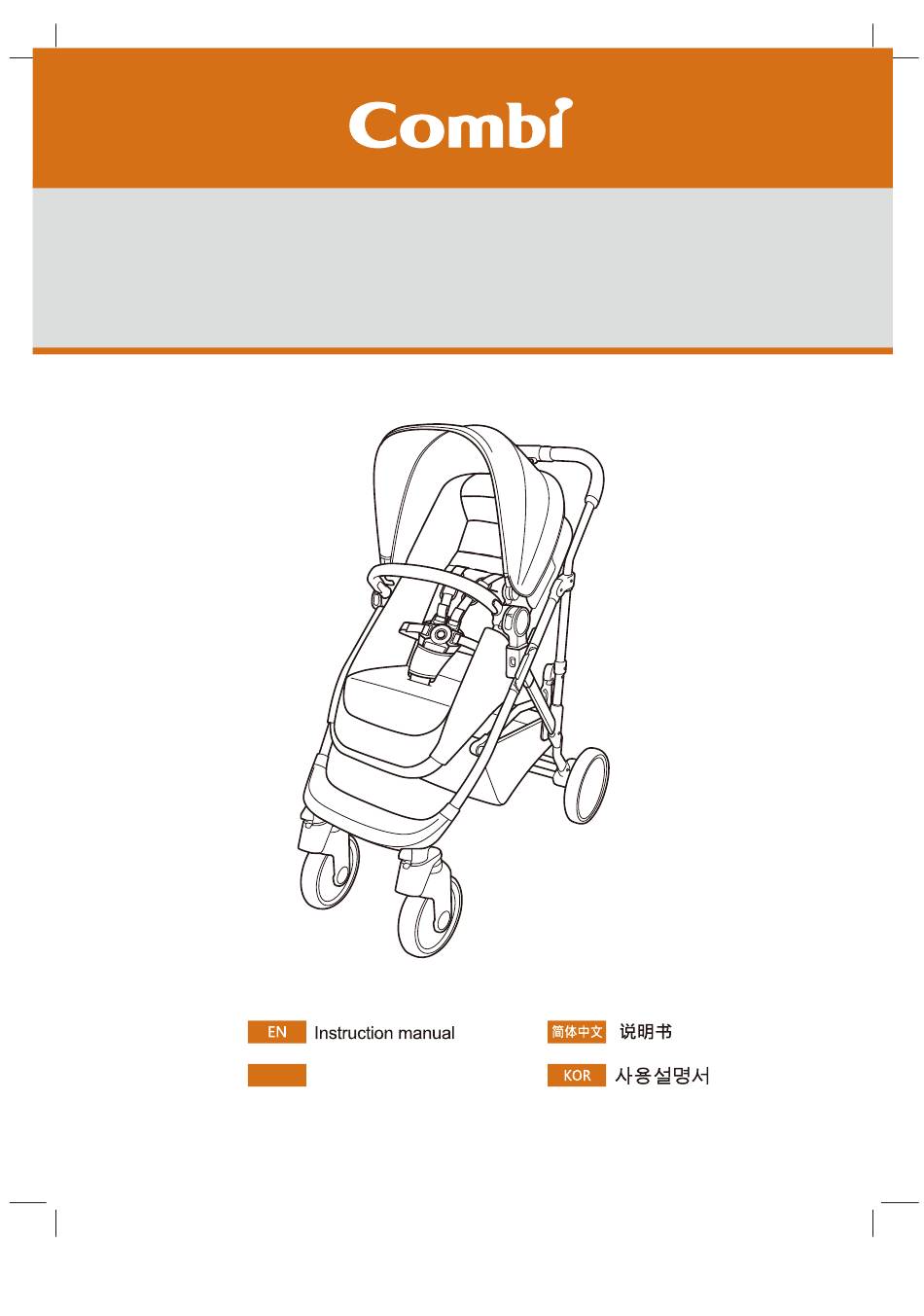 Combi

EN Instruction manual

简体中文 说明书

KOR 사용설명서